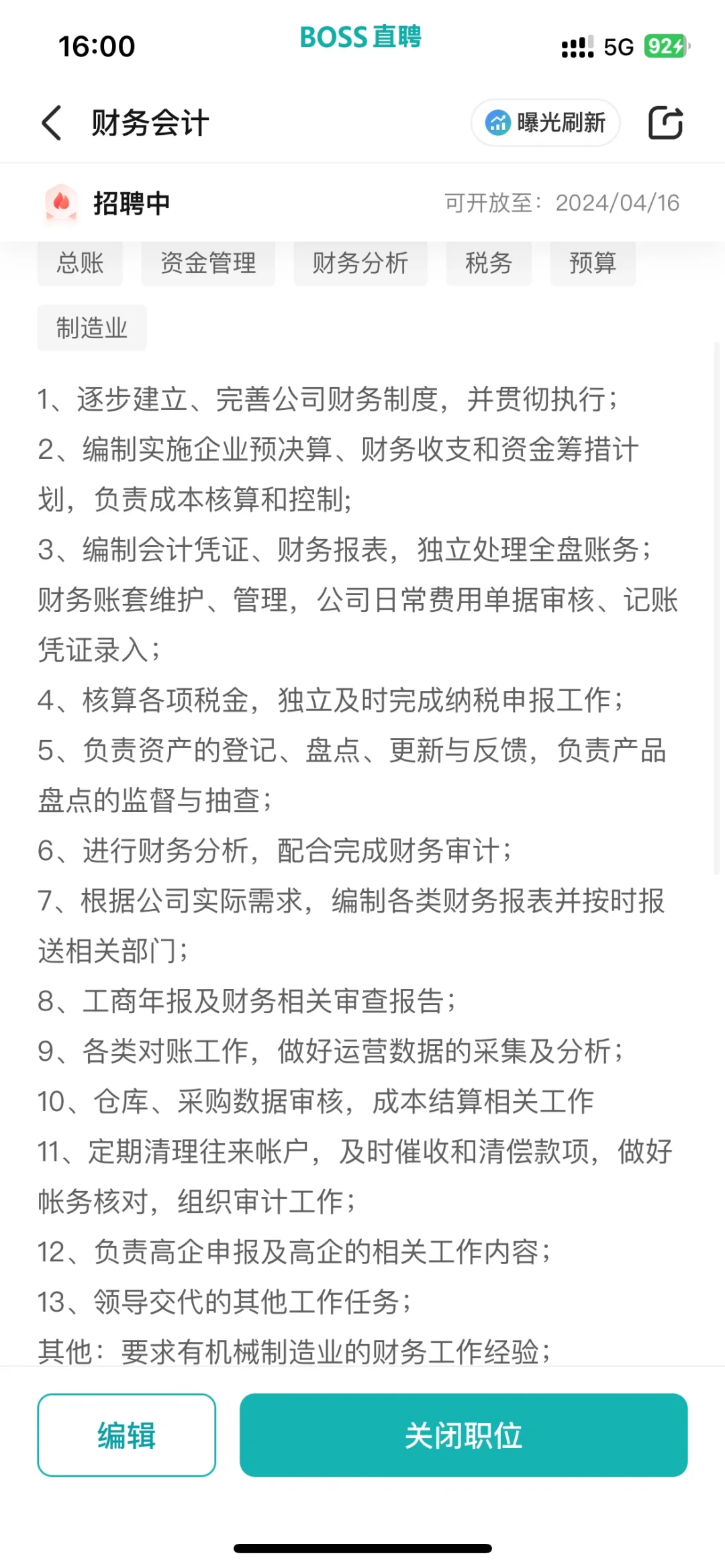 16:00
BOSS直聘
5G 92

财务会计
曝光刷新

招聘中
可开放至：2024/04/16

总账
资金管理
财务分析
税务
预算
制造业

1、逐步建立、完善公司财务制度，并贯彻执行；
2、编制实施企业预决算、财务收支和资金筹措计划，负责成本核算和控制;
3、编制会计凭证、财务报表，独立处理全盘账务；财务账套维护、管理，公司日常费用单据审核、记账凭证录入；
4、核算各项税金，独立及时完成纳税申报工作；
5、负责资产的登记、盘点、更新与反馈，负责产品盘点的监督与抽查；
6、进行财务分析，配合完成财务审计；
7、根据公司实际需求，编制各类财务报表并按时报送相关部门；
8、工商年报及财务相关审查报告；
9、各类对账工作，做好运营数据的采集及分析；
10、仓库、采购数据审核，成本结算相关工作
11、定期清理往来帐户，及时催收和清偿款项，做好帐务核对，组织审计工作；
12、负责高企申报及高企的相关工作内容；
13、领导交代的其他工作任务；
其他：要求有机械制造业的财务工作经验；

编辑
关闭职位